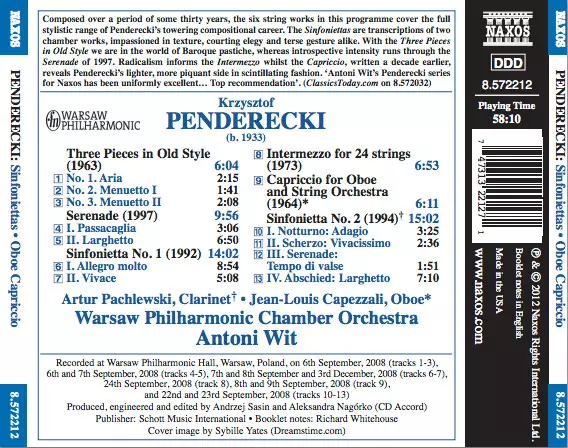 NAXOS

PENDERECKI: Sinfoniettas • Oboe Capriccio

8.572212

Composed over a period of some thirty years, the six string works in this programme cover the full stylistic range of Penderecki's towering compositional career. The Sinfoniettas are transcriptions of two chamber works, impassioned in texture, courting elegy and terse gesture alike. With the Three Pieces in Old Style we are in the world of Baroque pastiche, whereas introspective intensity runs through the Serenade of 1997. Radicalism informs the Intermezzo whilst the Capriccio, written a decade earlier, reveals Penderecki's lighter, more piquant side in scintillating fashion. 'Antoni Wit's Penderecki series for Naxos has been uniformly excellent… Top recommendation'. (ClassicsToday.com on 8.572032)

WARSAW PHILHARMONIC

Krzysztof
PENDERECKI
(b. 1933)

Three Pieces in Old Style (1963) 6:04
1 No. 1. Aria 2:15
2 No. 2. Menuetto I 1:41
3 No. 3. Menuetto II 2:08
Serenade (1997) 9:56
4 I. Passacaglia 3:06
5 II. Larghetto 6:50
Sinfonietta No. 1 (1992) 14:02
6 I. Allegro molto 8:54
7 II. Vivace 5:08

8 Intermezzo for 24 strings (1973) 6:53
9 Capriccio for Oboe and String Orchestra (1964)* 6:11
Sinfonietta No. 2 (1994)$^{†}$ 15:02
10 I. Notturno: Adagio 3:25
11 II. Scherzo: Vivacissimo 2:36
12 III. Serenade: Tempo di valse 1:51
13 IV. Abschied: Larghetto 7:10

Artur Pachlewski, Clarinet$^{†}$ • Jean-Louis Capezzali, Oboe*
Warsaw Philharmonic Chamber Orchestra
Antoni Wit

Recorded at Warsaw Philharmonic Hall, Warsaw, Poland, on 6th September, 2008 (tracks 1-3), 6th and 7th September, 2008 (tracks 4-5), 7th and 8th September and 3rd December, 2008 (tracks 6-7), 24th September, 2008 (track 8), 8th and 9th September, 2008 (track 9), and 22nd and 23rd September, 2008 (tracks 10-13)
Produced, engineered and edited by Andrzej Sasin and Aleksandra Nagórko (CD Accord)
Publisher: Schott Music International • Booklet notes: Richard Whitehouse
Cover image by Sybille Yates (Dreamstime.com)

NAXOS
DDD
8.572212
Playing Time
58:10

7 47313 22127 1

℗ & © 2012 Naxos Rights International Ltd.
Booklet notes in English
Made in the USA
www.naxos.com

NAXOS

PENDERECKI: Sinfoniettas • Oboe Capriccio

8.572212